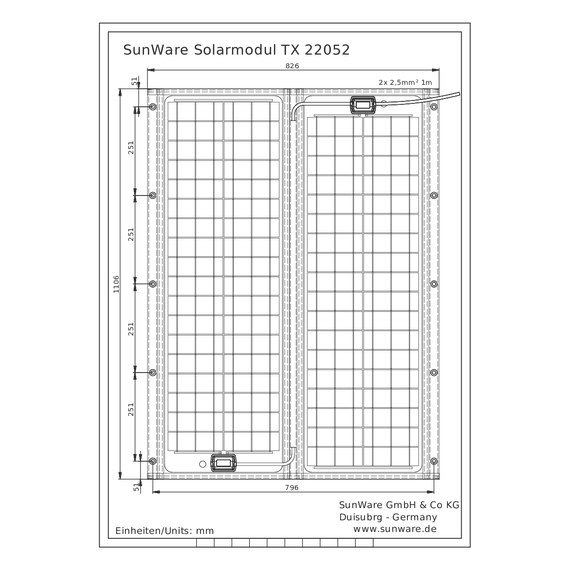 SunWare Solarmodul TX 22052

826

2x 2,5mm² 1m

51

251

251

1106

251

251

51

796

SunWare GmbH & Co KG
Duisubrg - Germany
www.sunware.de

Einheiten/Units: mm